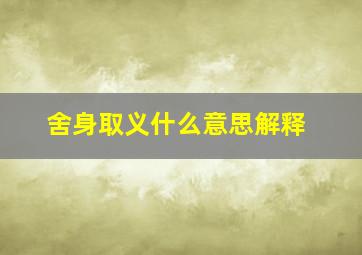 舍身取义什么意思解释